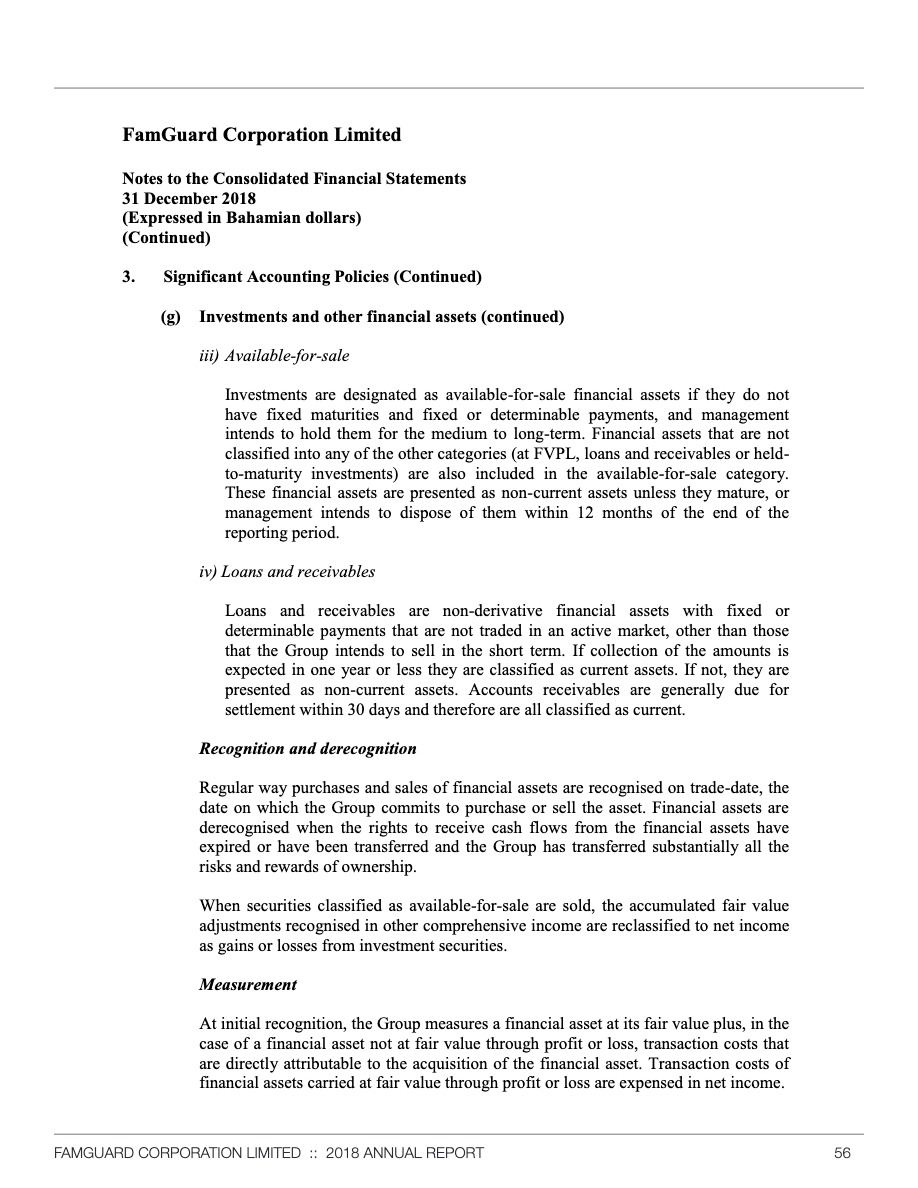 FamGuard Corporation Limited

Notes to the Consolidated Financial Statements
31 December 2018
(Expressed in Bahamian dollars)
(Continued)

3. Significant Accounting Policies (Continued)

(g) Investments and other financial assets (continued)

iii) Available-for-sale

Investments are designated as available-for-sale financial assets if they do not have fixed maturities and fixed or determinable payments, and management intends to hold them for the medium to long-term. Financial assets that are not classified into any of the other categories (at FVPL, loans and receivables or held-to-maturity investments) are also included in the available-for-sale category. These financial assets are presented as non-current assets unless they mature, or management intends to dispose of them within 12 months of the end of the reporting period.

iv) Loans and receivables

Loans and receivables are non-derivative financial assets with fixed or determinable payments that are not traded in an active market, other than those that the Group intends to sell in the short term. If collection of the amounts is expected in one year or less they are classified as current assets. If not, they are presented as non-current assets. Accounts receivables are generally due for settlement within 30 days and therefore are all classified as current.

Recognition and derecognition

Regular way purchases and sales of financial assets are recognised on trade-date, the date on which the Group commits to purchase or sell the asset. Financial assets are derecognised when the rights to receive cash flows from the financial assets have expired or have been transferred and the Group has transferred substantially all the risks and rewards of ownership.

When securities classified as available-for-sale are sold, the accumulated fair value adjustments recognised in other comprehensive income are reclassified to net income as gains or losses from investment securities.

Measurement

At initial recognition, the Group measures a financial asset at its fair value plus, in the case of a financial asset not at fair value through profit or loss, transaction costs that are directly attributable to the acquisition of the financial asset. Transaction costs of financial assets carried at fair value through profit or loss are expensed in net income.

FAMGUARD CORPORATION LIMITED :: 2018 ANNUAL REPORT 56